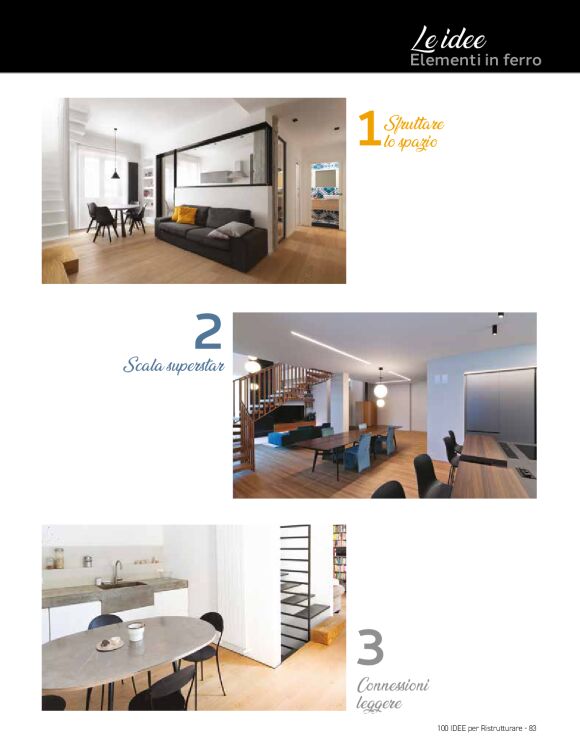 Le idee
Elementi in ferro

1 Sfruttare lo spazio

2
Scala superstar

3
Connessioni leggere

100 IDEE per Ristrutturare - 83